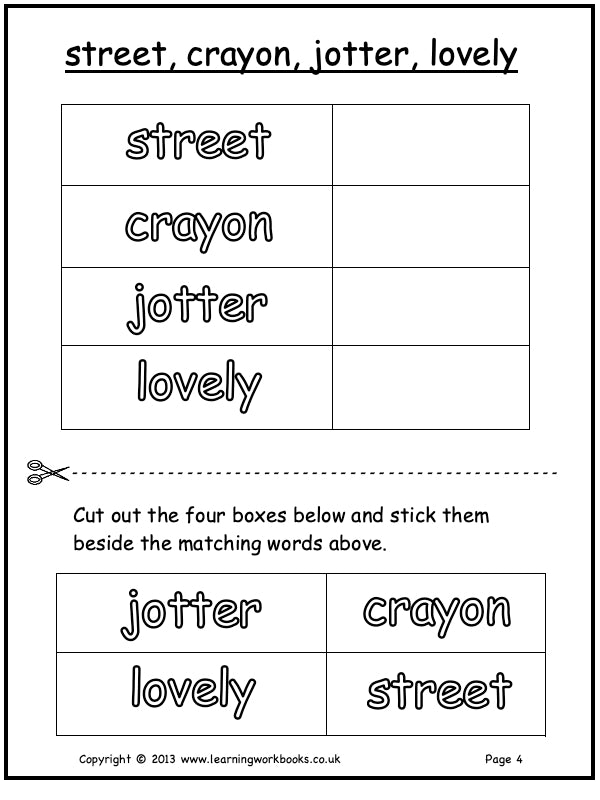 street, crayon, jotter, lovely

| street | |
|---|---|
| crayon | |
| jotter | |
| lovely | |

Cut out the four boxes below and stick them beside the matching words above.

| jotter | crayon |
|---|---|
| lovely | street |

Copyright © 2013 www.learningworkbooks.co.uk Page 4